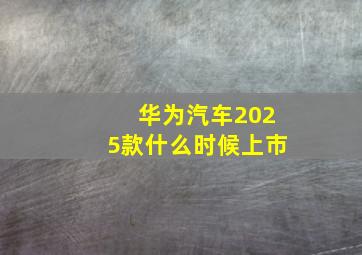 华为汽车2025款什么时候上市